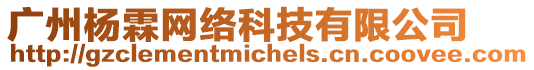 广州杨霖网络科技有限公司
http://gzclementmichels.cn.coovee.com